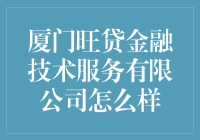 厦门旺贷金融技术服务有限公司怎么样